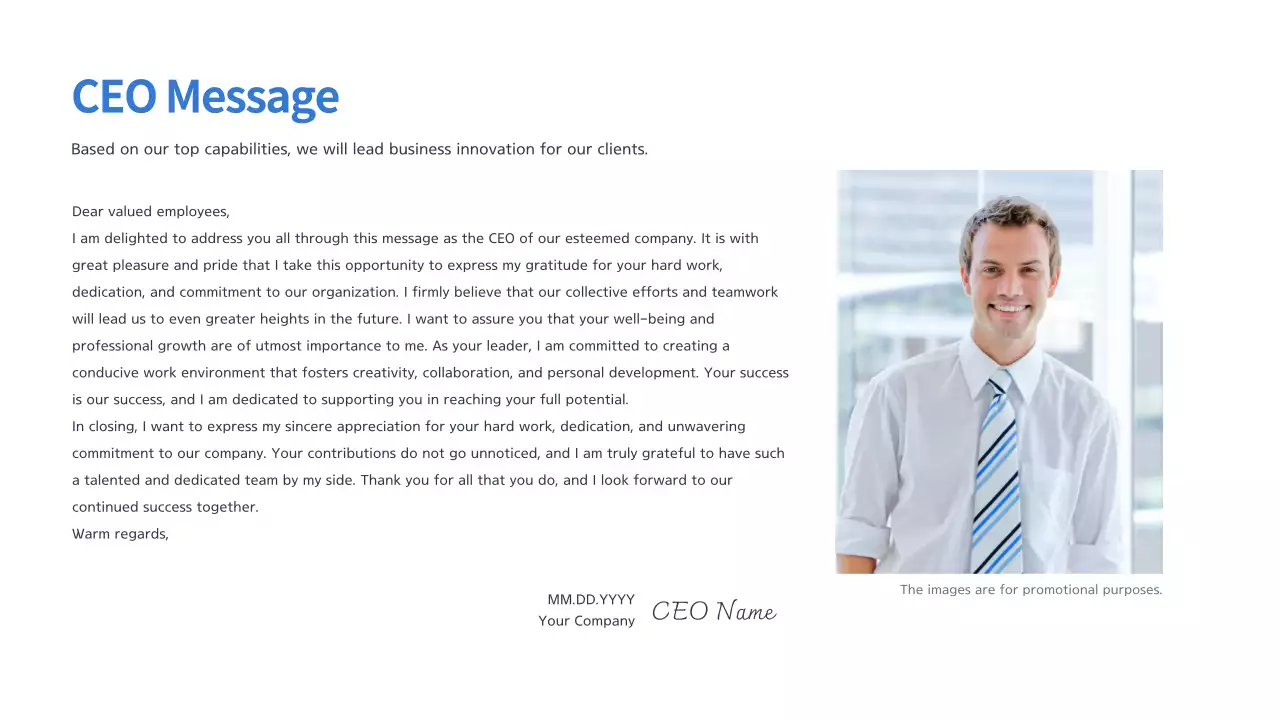 CEO Message

Based on our top capabilities, we will lead business innovation for our clients.

Dear valued employees,
I am delighted to address you all through this message as the CEO of our esteemed company. It is with great pleasure and pride that I take this opportunity to express my gratitude for your hard work, dedication, and commitment to our organization. I firmly believe that our collective efforts and teamwork will lead us to even greater heights in the future. I want to assure you that your well-being and professional growth are of utmost importance to me. As your leader, I am committed to creating a conducive work environment that fosters creativity, collaboration, and personal development. Your success is our success, and I am dedicated to supporting you in reaching your full potential.
In closing, I want to express my sincere appreciation for your hard work, dedication, and unwavering commitment to our company. Your contributions do not go unnoticed, and I am truly grateful to have such a talented and dedicated team by my side. Thank you for all that you do, and I look forward to our continued success together.
Warm regards,

MM.DD.YYYY
Your Company
CEO Name

The images are for promotional purposes.